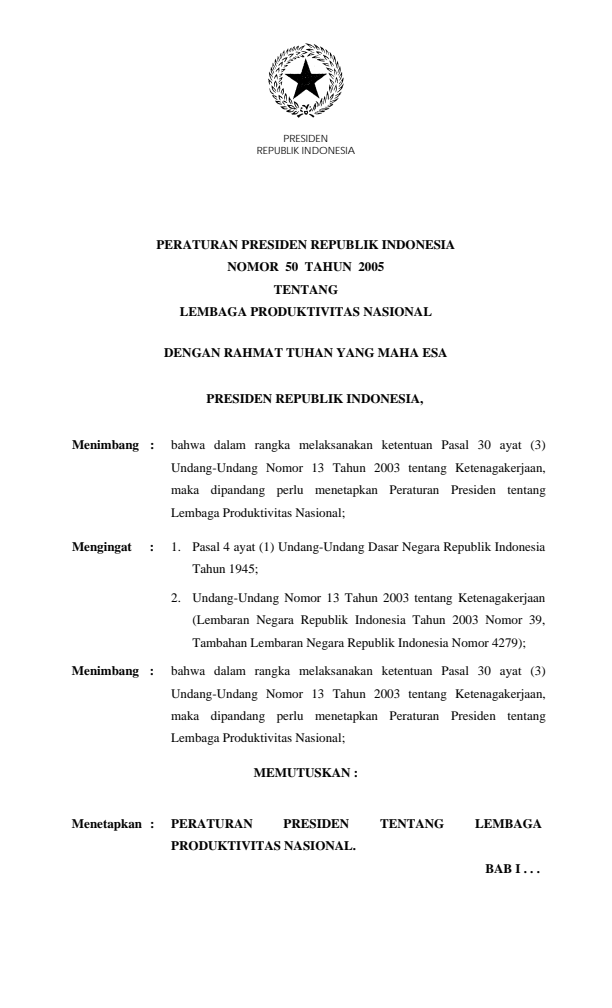 PRESIDEN
REPUBLIK INDONESIA

PERATURAN PRESIDEN REPUBLIK INDONESIA
NOMOR 50 TAHUN 2005
TENTANG
LEMBAGA PRODUKTIVITAS NASIONAL

DENGAN RAHMAT TUHAN YANG MAHA ESA

PRESIDEN REPUBLIK INDONESIA,

Menimbang : bahwa dalam rangka melaksanakan ketentuan Pasal 30 ayat (3) Undang-Undang Nomor 13 Tahun 2003 tentang Ketenagakerjaan, maka dipandang perlu menetapkan Peraturan Presiden tentang Lembaga Produktivitas Nasional;

Mengingat : 1. Pasal 4 ayat (1) Undang-Undang Dasar Negara Republik Indonesia Tahun 1945;

2. Undang-Undang Nomor 13 Tahun 2003 tentang Ketenagakerjaan (Lembaran Negara Republik Indonesia Tahun 2003 Nomor 39, Tambahan Lembaran Negara Republik Indonesia Nomor 4279);

Menimbang : bahwa dalam rangka melaksanakan ketentuan Pasal 30 ayat (3) Undang-Undang Nomor 13 Tahun 2003 tentang Ketenagakerjaan, maka dipandang perlu menetapkan Peraturan Presiden tentang Lembaga Produktivitas Nasional;

MEMUTUSKAN :

Menetapkan : PERATURAN PRESIDEN TENTANG LEMBAGA PRODUKTIVITAS NASIONAL.

BAB I . . .